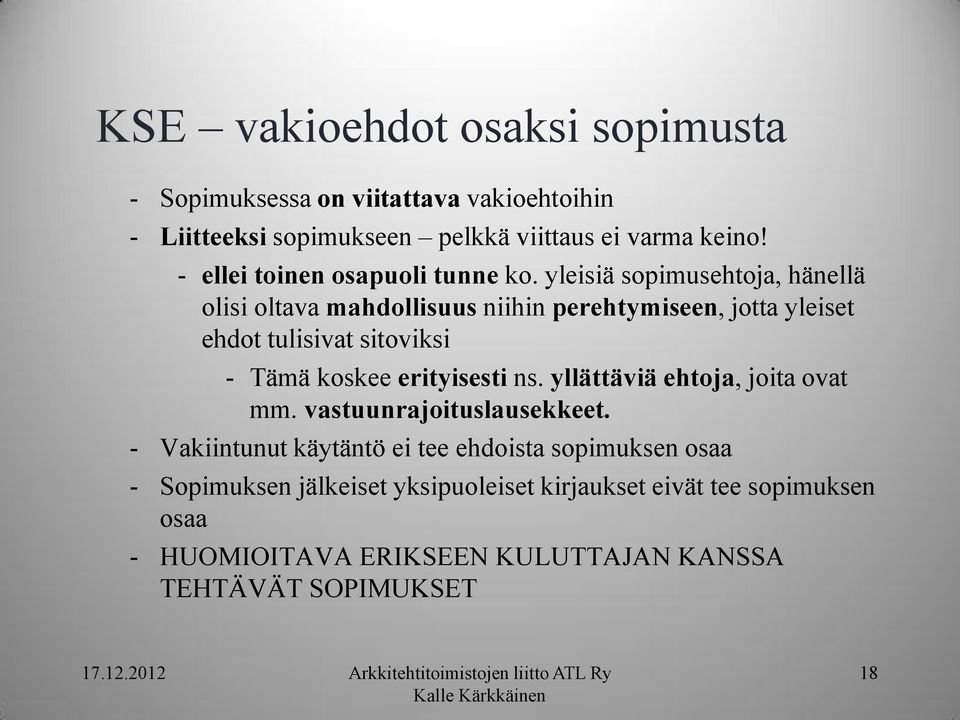 KSE – vakioehdot osaksi sopimusta

- Sopimuksessa on viitattava vakioehtoihin
- Liitteeksi sopimukseen – pelkkä viittaus ei varma keino!
  - ellei toinen osapuoli tunne ko. yleisiä sopimusehtoja, hänellä olisi oltava mahdollisuus niihin perehtymiseen, jotta yleiset ehdot tulisivat sitoviksi
    - Tämä koskee erityisesti ns. yllättäviä ehtoja, joita ovat mm. vastuunrajoituslausekkeet.
- Vakiintunut käytäntö ei tee ehdoista sopimuksen osaa
- Sopimuksen jälkeiset yksipuoleiset kirjaukset eivät tee sopimuksen osaa
- HUOMIOITAVA ERIKSEEN KULUTTAJAN KANSSA TEHTÄVÄT SOPIMUKSET

17.12.2012

Arkkitehtitoimistojen liitto ATL Ry
Kalle Kärkkäinen

18